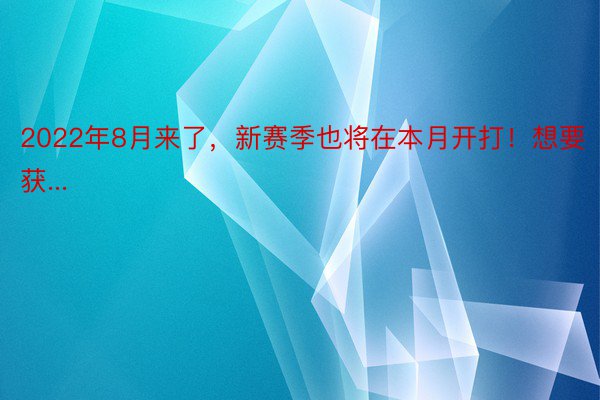 2022年8月来了，新赛季也将在本月开打！想要获...